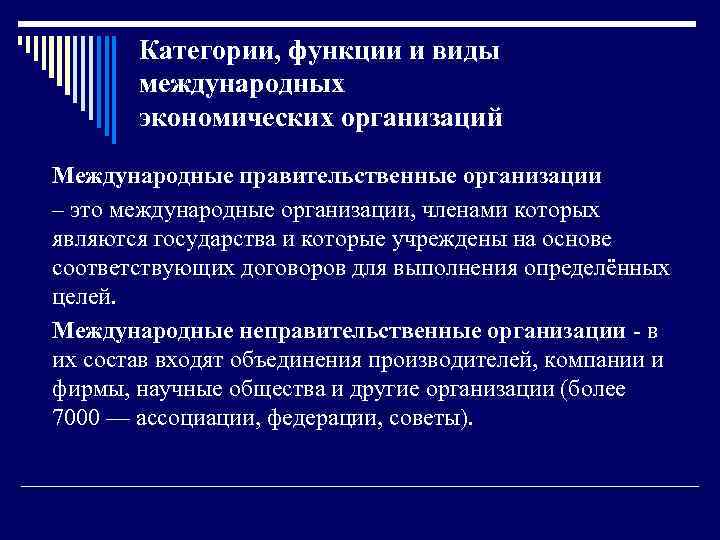 Категории, функции и виды международных экономических организаций

Международные правительственные организации

– это международные организации, членами которых являются государства и которые учреждены на основе соответствующих договоров для выполнения определённых целей.

Международные неправительственные организации - в их состав входят объединения производителей, компании и фирмы, научные общества и другие организации (более 7000 — ассоциации, федерации, советы).